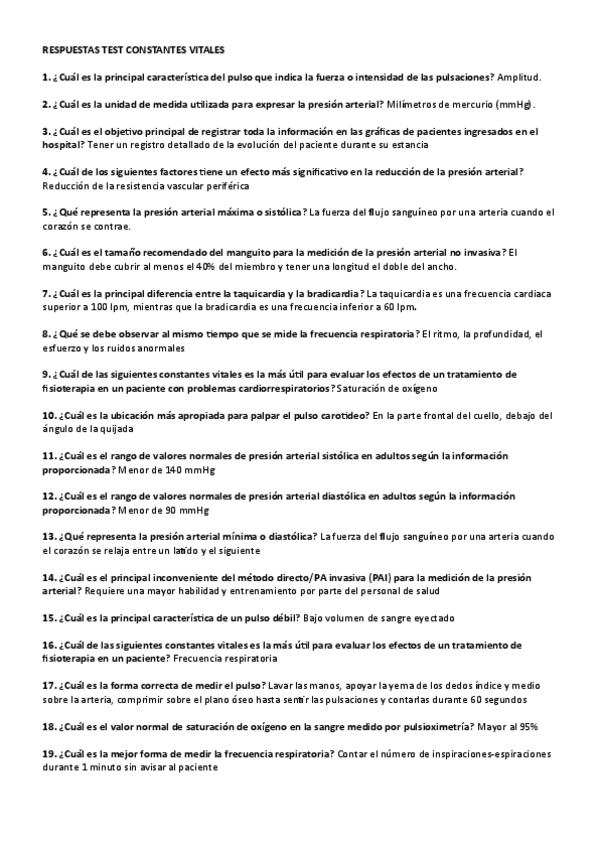 RESPUESTAS TEST CONSTANTES VITALES

1. ¿Cuál es la principal característica del pulso que indica la fuerza o intensidad de las pulsaciones? Amplitud.

2. ¿Cuál es la unidad de medida utilizada para expresar la presión arterial? Milímetros de mercurio (mmHg).

3. ¿Cuál es el objetivo principal de registrar toda la información en las gráficas de pacientes ingresados en el hospital? Tener un registro detallado de la evolución del paciente durante su estancia

4. ¿Cuál de los siguientes factores tiene un efecto más significativo en la reducción de la presión arterial? Reducción de la resistencia vascular periférica

5. ¿Qué representa la presión arterial máxima o sistólica? La fuerza del flujo sanguíneo por una arteria cuando el corazón se contrae.

6. ¿Cuál es el tamaño recomendado del manguito para la medición de la presión arterial no invasiva? El manguito debe cubrir al menos el 40% del miembro y tener una longitud el doble del ancho.

7. ¿Cuál es la principal diferencia entre la taquicardia y la bradicardia? La taquicardia es una frecuencia cardiaca superior a 100 lpm, mientras que la bradicardia es una frecuencia inferior a 60 lpm.

8. ¿Qué se debe observar al mismo tiempo que se mide la frecuencia respiratoria? El ritmo, la profundidad, el esfuerzo y los ruidos anormales

9. ¿Cuál de las siguientes constantes vitales es la más útil para evaluar los efectos de un tratamiento de fisioterapia en un paciente con problemas cardiorrespiratorios? Saturación de oxígeno

10. ¿Cuál es la ubicación más apropiada para palpar el pulso carotideo? En la parte frontal del cuello, debajo del ángulo de la quijada

11. ¿Cuál es el rango de valores normales de presión arterial sistólica en adultos según la información proporcionada? Menor de 140 mmHg

12. ¿Cuál es el rango de valores normales de presión arterial diastólica en adultos según la información proporcionada? Menor de 90 mmHg

13. ¿Qué representa la presión arterial mínima o diastólica? La fuerza del flujo sanguíneo por una arteria cuando el corazón se relaja entre un latido y el siguiente

14. ¿Cuál es el principal inconveniente del método directo/PA invasiva (PAI) para la medición de la presión arterial? Requiere una mayor habilidad y entrenamiento por parte del personal de salud

15. ¿Cuál es la principal característica de un pulso débil? Bajo volumen de sangre eyectado

16. ¿Cuál de las siguientes constantes vitales es la más útil para evaluar los efectos de un tratamiento de fisioterapia en un paciente? Frecuencia respiratoria

17. ¿Cuál es la forma correcta de medir el pulso? Lavar las manos, apoyar la yema de los dedos índice y medio sobre la arteria, comprimir sobre el plano óseo hasta sentir las pulsaciones y contarlas durante 60 segundos

18. ¿Cuál es el valor normal de saturación de oxígeno en la sangre medido por pulsioximetría? Mayor al 95%

19. ¿Cuál es la mejor forma de medir la frecuencia respiratoria? Contar el número de inspiraciones-espiraciones durante 1 minuto sin avisar al paciente